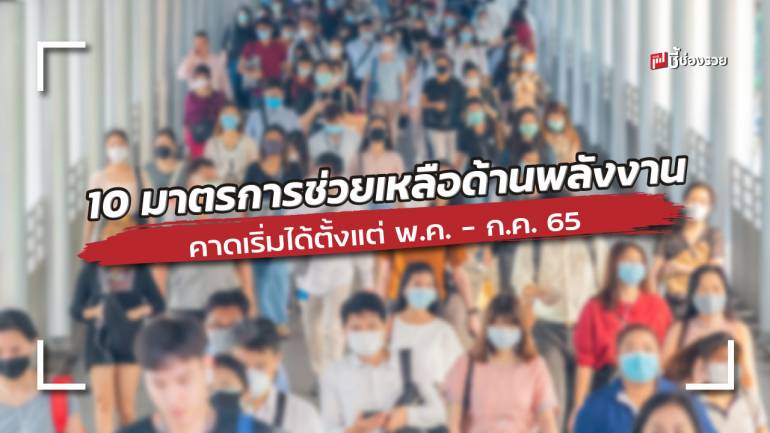 ชี้ช่องรวย

10 มาตรการช่วยเหลือด้านพลังงาน

คาดเริ่มได้ตั้งแต่ พ.ค. - ก.ค. 65